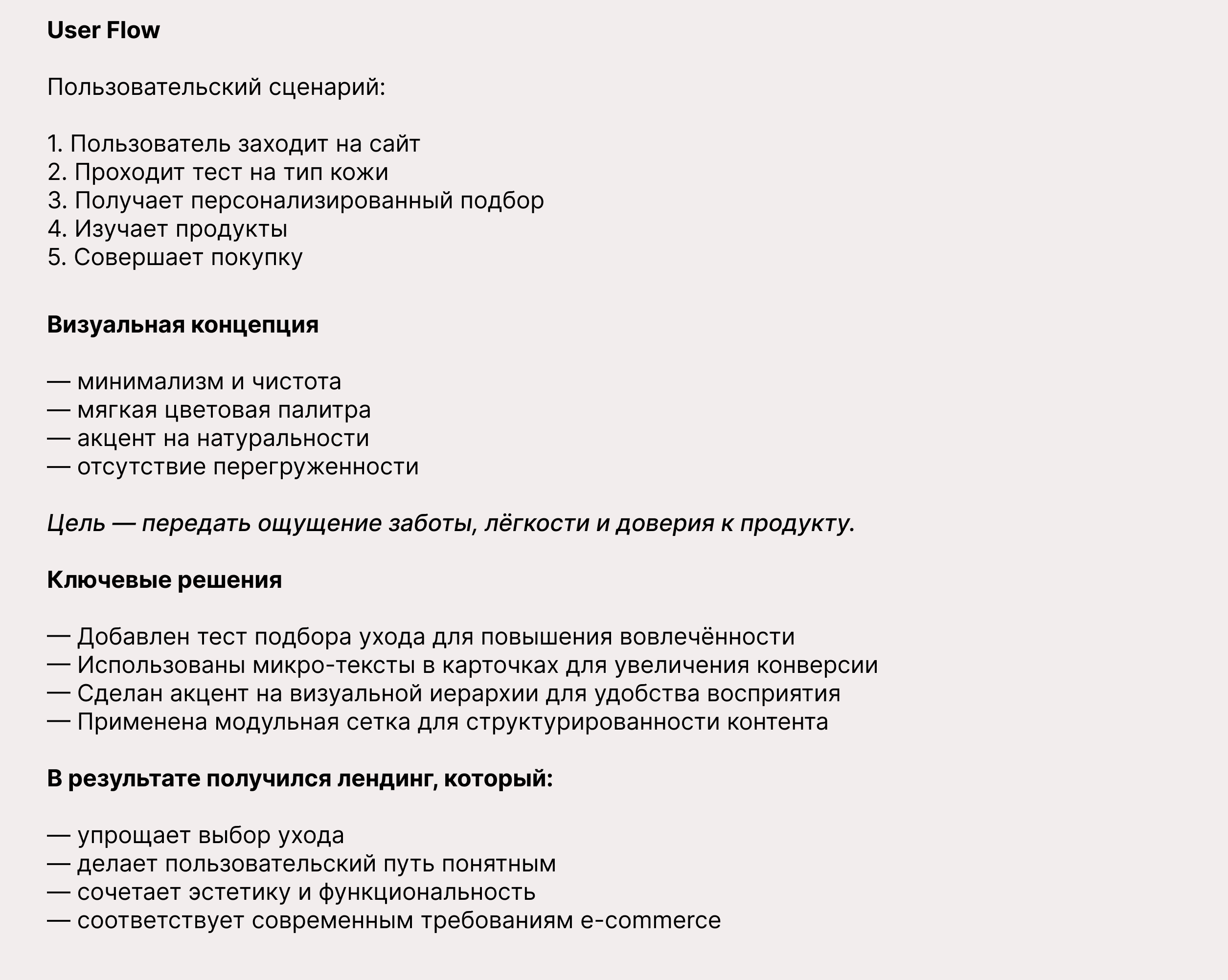 User Flow

Пользовательский сценарий:

1. Пользователь заходит на сайт
2. Проходит тест на тип кожи
3. Получает персонализированный подбор
4. Изучает продукты
5. Совершает покупку

Визуальная концепция

— минимализм и чистота
— мягкая цветовая палитра
— акцент на натуральности
— отсутствие перегруженности

Цель — передать ощущение заботы, лёгкости и доверия к продукту.

Ключевые решения

— Добавлен тест подбора ухода для повышения вовлечённости
— Использованы микро-тексты в карточках для увеличения конверсии
— Сделан акцент на визуальной иерархии для удобства восприятия
— Применена модульная сетка для структурированности контента

В результате получился лендинг, который:

— упрощает выбор ухода
— делает пользовательский путь понятным
— сочетает эстетику и функциональность
— соответствует современным требованиям e-commerce